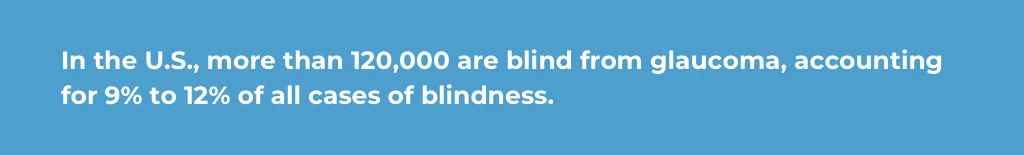 In the U.S., more than 120,000 are blind from glaucoma, accounting for 9% to 12% of all cases of blindness.